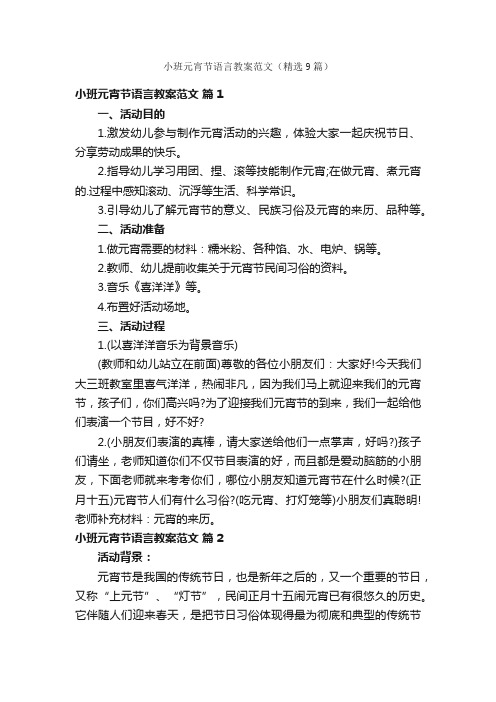 小班元宵节语言教案范文（精选9篇）

小班元宵节语言教案范文 篇1

一、活动目的

1.激发幼儿参与制作元宵活动的兴趣，体验大家一起庆祝节日、分享劳动成果的快乐。

2.指导幼儿学习用团、捏、滚等技能制作元宵;在做元宵、煮元宵的.过程中感知滚动、沉浮等生活、科学常识。

3.引导幼儿了解元宵节的意义、民族习俗及元宵的来历、品种等。

二、活动准备

1.做元宵需要的材料：糯米粉、各种馅、水、电炉、锅等。

2.教师、幼儿提前收集关于元宵节民间习俗的资料。

3.音乐《喜洋洋》等。

4.布置好活动场地。

三、活动过程

1.(以喜洋洋音乐为背景音乐)

(教师和幼儿站立在前面)尊敬的各位小朋友们：大家好!今天我们大三班教室里喜气洋洋，热闹非凡，因为我们马上就迎来我们的元宵节，孩子们，你们高兴吗?为了迎接我们元宵节的到来，我们一起给他们表演一个节目，好不好?

2.(小朋友们表演的真棒，请大家送给他们一点掌声，好吗?)孩子们请坐，老师知道你们不仅节目表演的好，而且都是爱动脑筋的小朋友，下面老师就来考考你们，哪位小朋友知道元宵节在什么时候?(正月十五)元宵节人们有什么习俗?(吃元宵、打灯笼等)小朋友们真聪明!老师补充材料：元宵的来历。

小班元宵节语言教案范文 篇2

活动背景：

元宵节是我国的传统节日，也是新年之后的，又一个重要的节日，又称“上元节”、“灯节”，民间正月十五闹元宵已有很悠久的历史。它伴随人们迎来春天，是把节日习俗体现得最为彻底和典型的传统节